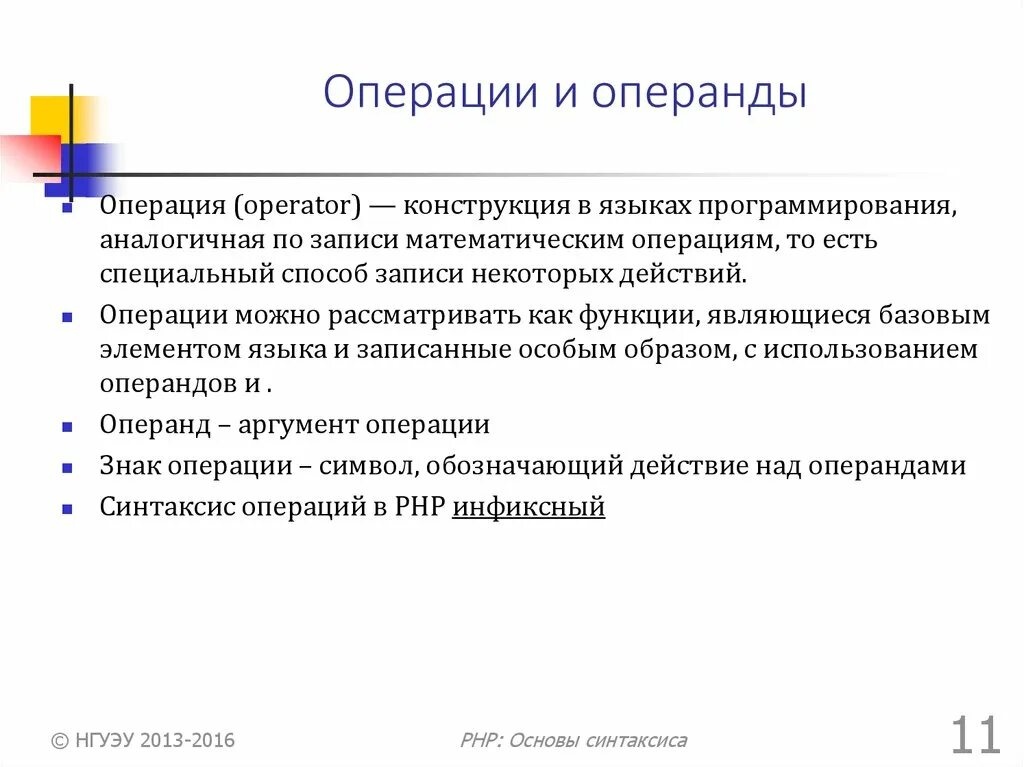 Операции и операнды

Операция (operator) — конструкция в языках программирования, аналогичная по записи математическим операциям, то есть специальный способ записи некоторых действий.

Операции можно рассматривать как функции, являющиеся базовым элементом языка и записанные особым образом, с использованием операндов и .

Операнд – аргумент операции

Знак операции – символ, обозначающий действие над операндами

Синтаксис операций в PHP инфиксный

© НГУЭУ 2013-2016

PHP: Основы синтаксиса

11